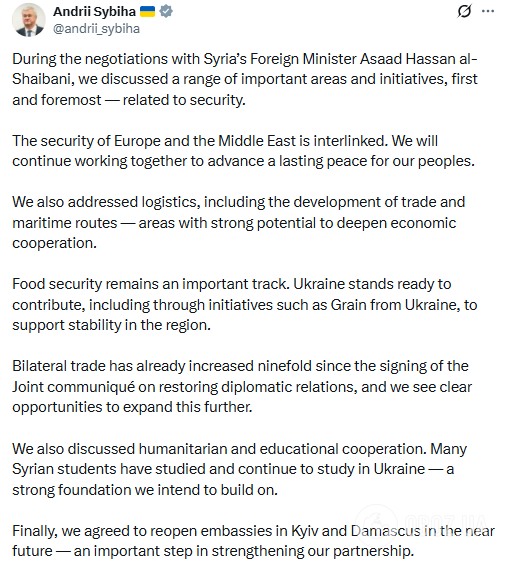 Andrii Sybiha 🇺🇦
@andrii_sybiha

During the negotiations with Syria's Foreign Minister Asaad Hassan al-Shaibani, we discussed a range of important areas and initiatives, first and foremost — related to security.

The security of Europe and the Middle East is interlinked. We will continue working together to advance a lasting peace for our peoples.

We also addressed logistics, including the development of trade and maritime routes — areas with strong potential to deepen economic cooperation.

Food security remains an important track. Ukraine stands ready to contribute, including through initiatives such as Grain from Ukraine, to support stability in the region.

Bilateral trade has already increased ninefold since the signing of the Joint communiqué on restoring diplomatic relations, and we see clear opportunities to expand this further.

We also discussed humanitarian and educational cooperation. Many Syrian students have studied and continue to study in Ukraine — a strong foundation we intend to build on.

Finally, we agreed to reopen embassies in Kyiv and Damascus in the near future — an important step in strengthening our partnership.

OBOZ.UA